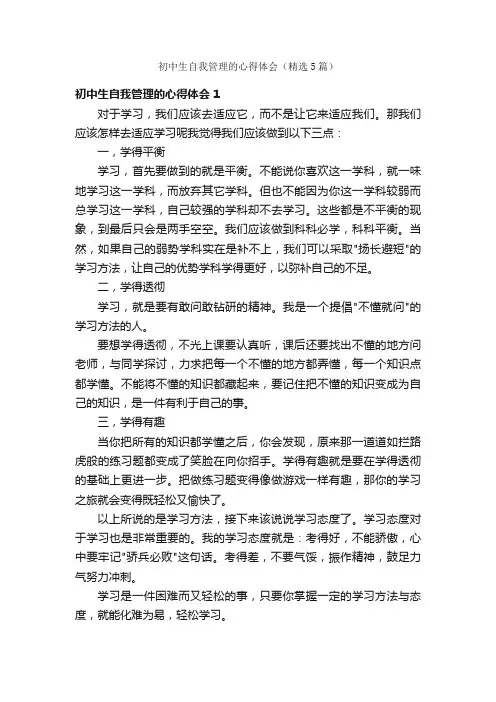 初中生自我管理的心得体会（精选5篇）

初中生自我管理的心得体会1

对于学习，我们应该去适应它，而不是让它来适应我们。那我们应该怎样去适应学习呢我觉得我们应该做到以下三点：

一，学得平衡

学习，首先要做到的就是平衡。不能说你喜欢这一学科，就一味地学习这一学科，而放弃其它学科。但也不能因为你这一学科较弱而总学习这一学科，自己较强的学科却不去学习。这些都是不平衡的现象，到最后只会是两手空空。我们应该做到科科必学，科科平衡。当然，如果自己的弱势学科实在是补不上，我们可以采取"扬长避短"的学习方法，让自己的优势学科学得更好，以弥补自己的不足。

二，学得透彻

学习，就是要有敢问敢钻研的精神。我是一个提倡"不懂就问"的学习方法的人。

要想学得透彻，不光上课要认真听，课后还要找出不懂的地方问老师，与同学探讨，力求把每一个不懂的地方都弄懂，每一个知识点都学懂。不能将不懂的知识都藏起来，要记住把不懂的知识变成为自己的知识，是一件有利于自己的事。

三，学得有趣

当你把所有的知识都学懂之后，你会发现，原来那一道道如拦路虎般的练习题都变成了笑脸在向你招手。学得有趣就是要在学得透彻的基础上更进一步。把做练习题变得像做游戏一样有趣，那你的学习之旅就会变得既轻松又愉快了。

以上所说的是学习方法，接下来该说说学习态度了。学习态度对于学习也是非常重要的。我的学习态度就是：考得好，不能骄傲，心中要牢记"骄兵必败"这句话。考得差，不要气馁，振作精神，鼓足力气努力冲刺。

学习是一件困难而又轻松的事，只要你掌握一定的学习方法与态度，就能化难为易，轻松学习。